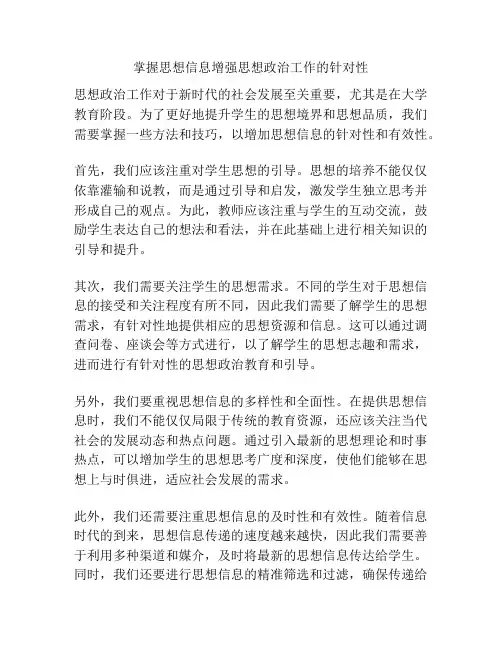 掌握思想信息增强思想政治工作的针对性

思想政治工作对于新时代的社会发展至关重要，尤其是在大学教育阶段。为了更好地提升学生的思想境界和思想品质，我们需要掌握一些方法和技巧，以增加思想信息的针对性和有效性。

首先，我们应该注重对学生思想的引导。思想的培养不能仅仅依靠灌输和说教，而是通过引导和启发，激发学生独立思考并形成自己的观点。为此，教师应该注重与学生的互动交流，鼓励学生表达自己的想法和看法，并在此基础上进行相关知识的引导和提升。

其次，我们需要关注学生的思想需求。不同的学生对于思想信息的接受和关注程度有所不同，因此我们需要了解学生的思想需求，有针对性地提供相应的思想资源和信息。这可以通过调查问卷、座谈会等方式进行，以了解学生的思想志趣和需求，进而进行有针对性的思想政治教育和引导。

另外，我们要重视思想信息的多样性和全面性。在提供思想信息时，我们不能仅仅局限于传统的教育资源，还应该关注当代社会的发展动态和热点问题。通过引入最新的思想理论和时事热点，可以增加学生的思想思考广度和深度，使他们能够在思想上与时俱进，适应社会发展的需求。

此外，我们还需要注重思想信息的及时性和有效性。随着信息时代的到来，思想信息传递的速度越来越快，因此我们需要善于利用多种渠道和媒介，及时将最新的思想信息传达给学生。同时，我们还要进行思想信息的精准筛选和过滤，确保传递给